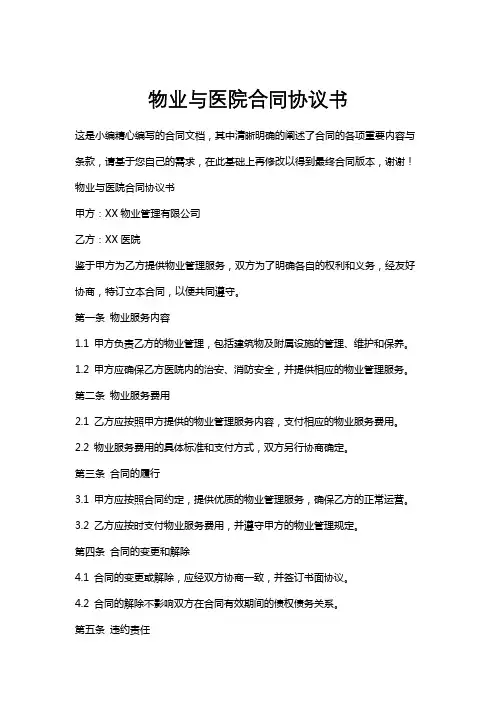 物业与医院合同协议书

这是小编精心编写的合同文档，其中清晰明确的阐述了合同的各项重要内容与条款，请基于您自己的需求，在此基础上再修改以得到最终合同版本，谢谢！

物业与医院合同协议书

甲方：XX 物业管理有限公司

乙方：XX 医院

鉴于甲方为乙方提供物业管理服务，双方为了明确各自的权利和义务，经友好协商，特订立本合同，以便共同遵守。

第一条 物业服务内容

1.1 甲方负责乙方的物业管理，包括建筑物及附属设施的管理、维护和保养。

1.2 甲方应确保乙方医院内的治安、消防安全，并提供相应的物业管理服务。

第二条 物业服务费用

2.1 乙方应按照甲方提供的物业管理服务内容，支付相应的物业服务费用。

2.2 物业服务费用的具体标准和支付方式，双方另行协商确定。

第三条 合同的履行

3.1 甲方应按照合同约定，提供优质的物业管理服务，确保乙方的正常运营。

3.2 乙方应按时支付物业服务费用，并遵守甲方的物业管理规定。

第四条 合同的变更和解除

4.1 合同的变更或解除，应经双方协商一致，并签订书面协议。

4.2 合同的解除不影响双方在合同有效期间的债权债务关系。

第五条 违约责任